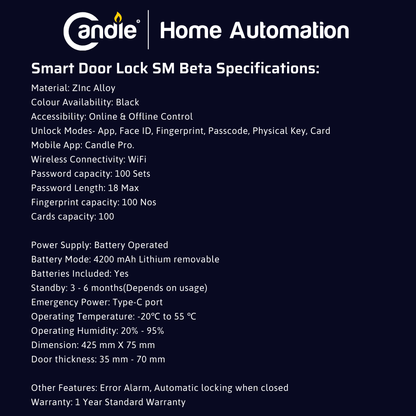 Candle® | Home Automation

Smart Door Lock SM Beta Specifications:

Material: ZInc Alloy
Colour Availability: Black
Accessibility: Online & Offline Control
Unlock Modes- App, Face ID, Fingerprint, Passcode, Physical Key, Card
Mobile App: Candle Pro.
Wireless Connectivity: WiFi
Password capacity: 100 Sets
Password Length: 18 Max
Fingerprint capacity: 100 Nos
Cards capacity: 100

Power Supply: Battery Operated
Battery Mode: 4200 mAh Lithium removable
Batteries Included: Yes
Standby: 3 - 6 months(Depends on usage)
Emergency Power: Type-C port
Operating Temperature: -20°C to 55 °C
Operating Humidity: 20% - 95%
Dimension: 425 mm X 75 mm
Door thickness: 35 mm - 70 mm

Other Features: Error Alarm, Automatic locking when closed
Warranty: 1 Year Standard Warranty